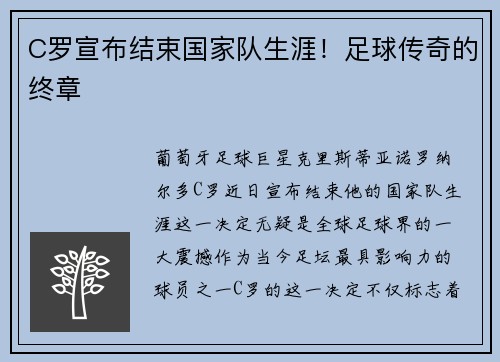 C罗宣布结束国家队生涯！足球传奇的终章

葡萄牙足球巨星克里斯蒂亚诺罗纳尔多C罗近日宣布结束他的国家队生涯这一决定无疑是全球足球界的一大震撼作为当今足坛最具影响力的球员之一C罗的这一决定不仅标志着